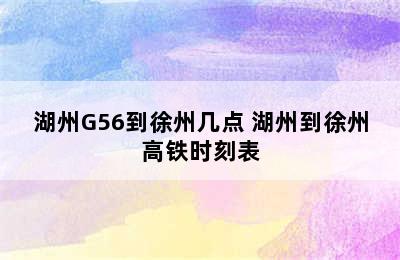 湖州G56到徐州几点 湖州到徐州高铁时刻表